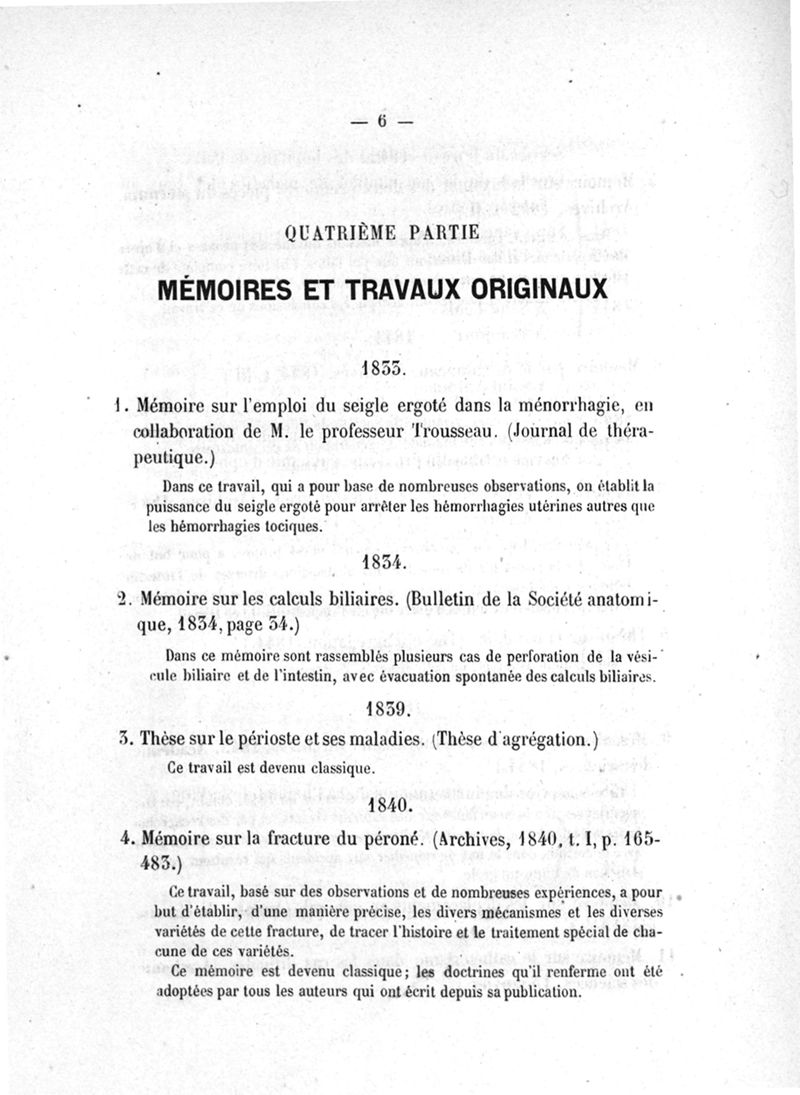 — 6 —

QUATRIÈME PARTIE

MÉMOIRES ET TRAVAUX ORIGINAUX

1833.

1. Mémoire sur l'emploi du seigle ergoté dans la ménorrhagie, en collaboration de M. le professeur Trousseau. (Journal de thérapeutique.)

Dans ce travail, qui a pour base de nombreuses observations, on établit la puissance du seigle ergoté pour arrêter les hémorrhagies utérines autres que les hémorrhagies tociques.

1834.

2. Mémoire sur les calculs biliaires. (Bulletin de la Société anatomique, 1834, page 34.)

Dans ce mémoire sont rassemblés plusieurs cas de perforation de la vésicule biliaire et de l'intestin, avec évacuation spontanée des calculs biliaires.

1839.

3. Thèse sur le périoste et ses maladies. (Thèse d'agrégation.)

Ce travail est devenu classique.

1840.

4. Mémoire sur la fracture du péroné. (Archives, 1840, t. I, p. 165-483.)

Ce travail, basé sur des observations et de nombreuses expériences, a pour but d'établir, d'une manière précise, les divers mécanismes et les diverses variétés de cette fracture, de tracer l'histoire et le traitement spécial de chacune de ces variétés.

Ce mémoire est devenu classique; les doctrines qu'il renferme ont été adoptées par tous les auteurs qui ont écrit depuis sa publication.